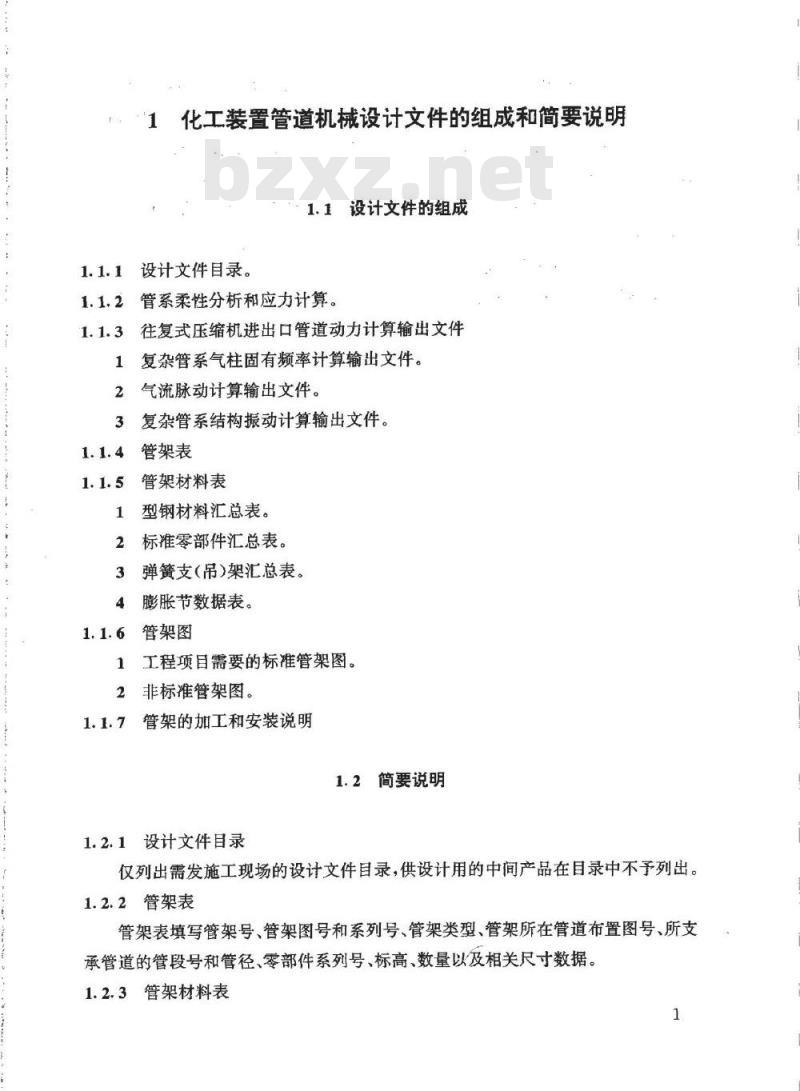 1 化工装置管道机械设计文件的组成和简要说明

bzxz.net

1.1 设计文件的组成

1.1.1 设计文件目录。

1.1.2 管系柔性分析和应力计算。

1.1.3 往复式压缩机进出口管道动力计算输出文件

1 复杂管系气柱固有频率计算输出文件。

2 气流脉动计算输出文件。

3 复杂管系结构振动计算输出文件。

1.1.4 管架表

1.1.5 管架材料表

1 型钢材料汇总表。

2 标准零部件汇总表。

3 弹簧支(吊)架汇总表。

4 膨胀节数据表。

1.1.6 管架图

1 工程项目需要的标准管架图。

2 非标准管架图。

1.1.7 管架的加工和安装说明

1.2 简要说明

1.2.1 设计文件目录

仅列出需发施工现场的设计文件目录,供设计用的中间产品在目录中不予列出。

1.2.2 管架表

管架表填写管架号、管架图号和系列号、管架类型、管架所在管道布置图号、所支承管道的管段号和管径、零部件系列号、标高、数量以及相关尺寸数据。

1.2.3 管架材料表

1